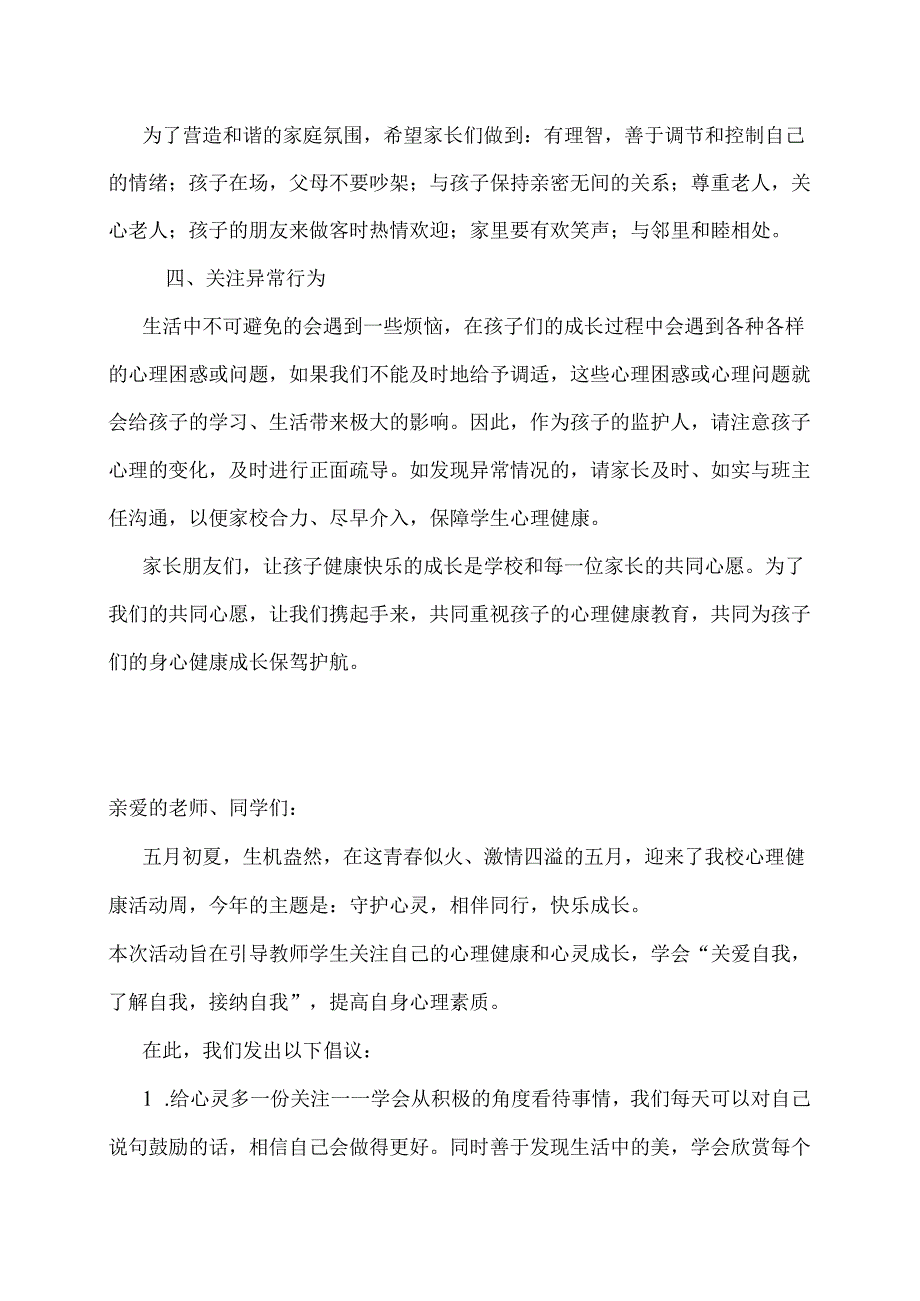 为了营造和谐的家庭氛围，希望家长们做到：有理智，善于调节和控制自己的情绪；孩子在场，父母不要吵架；与孩子保持亲密无间的关系；尊重老人，关心老人；孩子的朋友来做客时热情欢迎；家里要有欢笑声；与邻里和睦相处。

四、关注异常行为

生活中不可避免的会遇到一些烦恼，在孩子们的成长过程中会遇到各种各样的心理困惑或问题，如果我们不能及时地给予调适，这些心理困惑或心理问题就会给孩子的学习、生活带来极大的影响。因此，作为孩子的监护人，请注意孩子心理的变化，及时进行正面疏导。如发现异常情况的，请家长及时、如实与班主任沟通，以便家校合力、尽早介入，保障学生心理健康。

家长朋友们，让孩子健康快乐的成长是学校和每一位家长的共同心愿。为了我们的共同心愿，让我们携起手来，共同重视孩子的心理健康教育，共同为孩子们的身心健康成长保驾护航。

亲爱的老师、同学们：

五月初夏，生机盎然，在这青春似火、激情四溢的五月，迎来了我校心理健康活动周，今年的主题是：守护心灵，相伴同行，快乐成长。

本次活动旨在引导教师学生关注自己的心理健康和心灵成长，学会“关爱自我，了解自我，接纳自我”，提高自身心理素质。

在此，我们发出以下倡议：

1 .给心灵多一份关注一一学会从积极的角度看待事情，我们每天可以对自己说句鼓励的话，相信自己会做得更好。同时善于发现生活中的美，学会欣赏每个